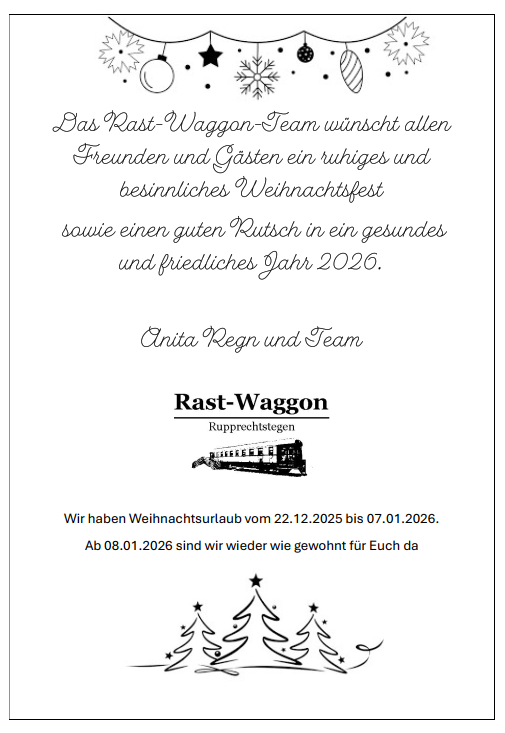 Das Rast-Waggon-Team wünscht allen Freunden und Gästen ein ruhiges und besinnliches Weihnachtsfest

sowie einen guten Rutsch in ein gesundes und friedliches Jahr 2026.

Anita Regn und Team

Rast-Waggon

Rupprechtstegen

Wir haben Weihnachtsurlaub vom 22.12.2025 bis 07.01.2026.

Ab 08.01.2026 sind wir wieder wie gewohnt für Euch da